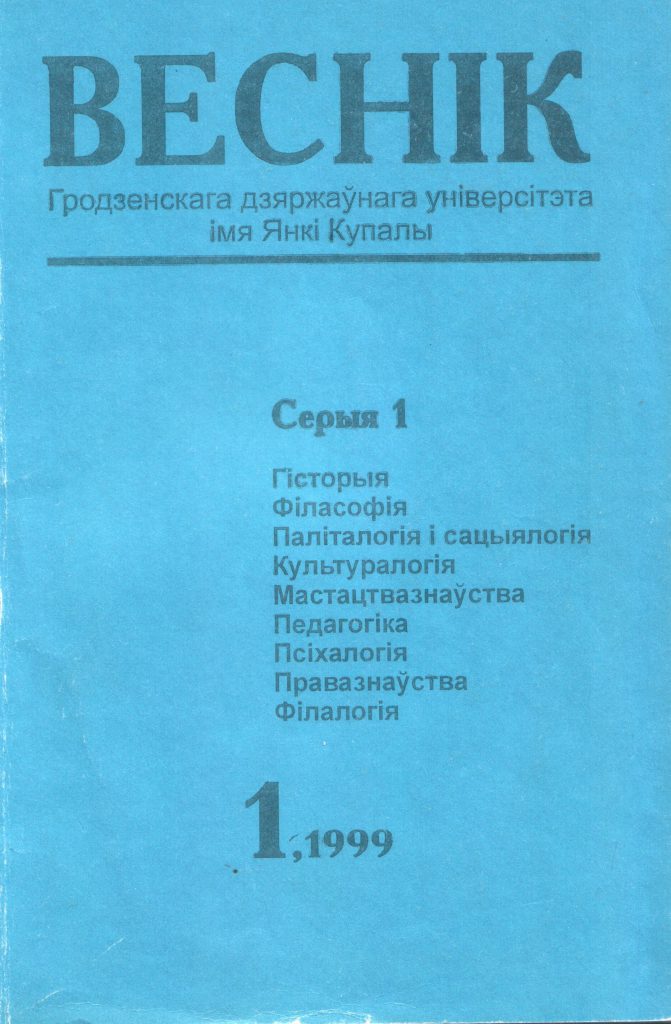 ВЕСНІК

Гродзенскага дзяржаўнага універсітэта
імя Янкі Купалы

Серыя 1

Гісторыя
Філасофія
Паліталогія і сацыялогія
Культуралогія
Мастацтвазнаўства
Педагогіка
Псіхалогія
Правазнаўства
Філалогія

1,1999